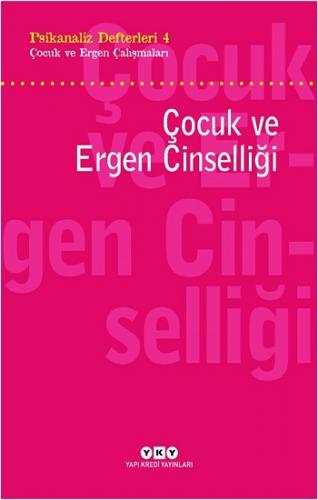 Psikanaliz Defterleri 4
Çocuk ve Ergen Çalışmaları

Çocuk ve Ergen Cinselliği

Çocuk ve Er-gen Cin-selliği

YKY
YAPI KREDİ YAYINLARI